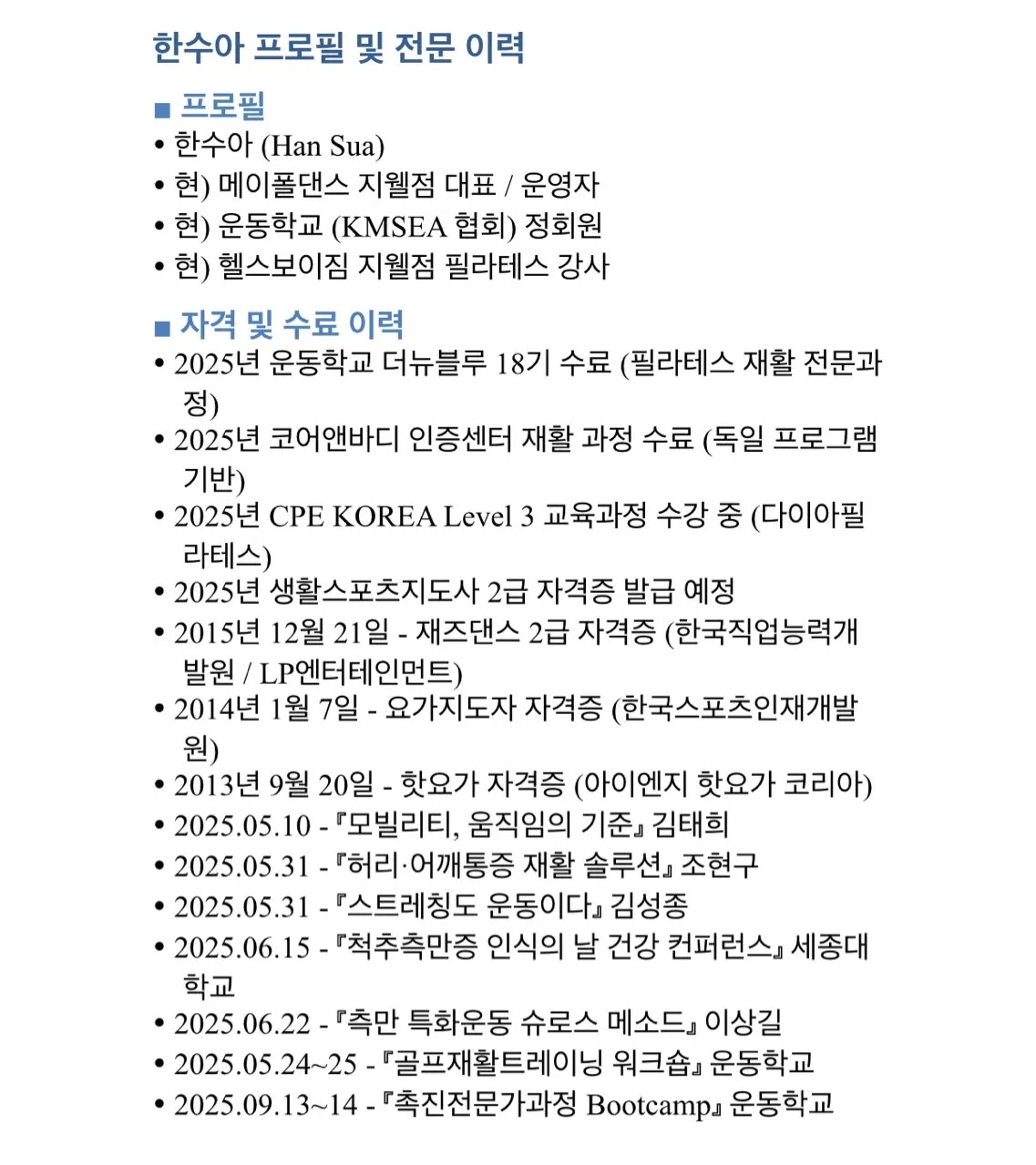 한수아 프로필 및 전문 이력

■ 프로필
• 한수아 (Han Sua)
• 현) 메이폴댄스 지웰점 대표 / 운영자
• 현) 운동학교 (KMSEA 협회) 정회원
• 현) 헬스보이짐 지웰점 필라테스 강사

■ 자격 및 수료 이력
• 2025년 운동학교 더뉴블루 18기 수료 (필라테스 재활 전문과정)
• 2025년 코어앤바디 인증센터 재활 과정 수료 (독일 프로그램 기반)
• 2025년 CPE KOREA Level 3 교육과정 수강 중 (다이아필라테스)
• 2025년 생활스포츠지도사 2급 자격증 발급 예정
• 2015년 12월 21일 - 재즈댄스 2급 자격증 (한국직업능력개발원 / LP엔터테인먼트)
• 2014년 1월 7일 - 요가지도자 자격증 (한국스포츠인재개발원)
• 2013년 9월 20일 - 핫요가 자격증 (아이엔지 핫요가 코리아)
• 2025.05.10 - 『모빌리티, 움직임의 기준』 김태희
• 2025.05.31 - 『허리·어깨통증 재활 솔루션』 조현구
• 2025.05.31 - 『스트레칭도 운동이다』 김성종
• 2025.06.15 - 『척추측만증 인식의 날 건강 컨퍼런스』 세종대학교
• 2025.06.22 - 『측만 특화운동 슈로스 메소드』 이상길
• 2025.05.24~25 - 『골프재활트레이닝 워크숍』 운동학교
• 2025.09.13~14 - 『촉진전문가과정 Bootcamp』 운동학교